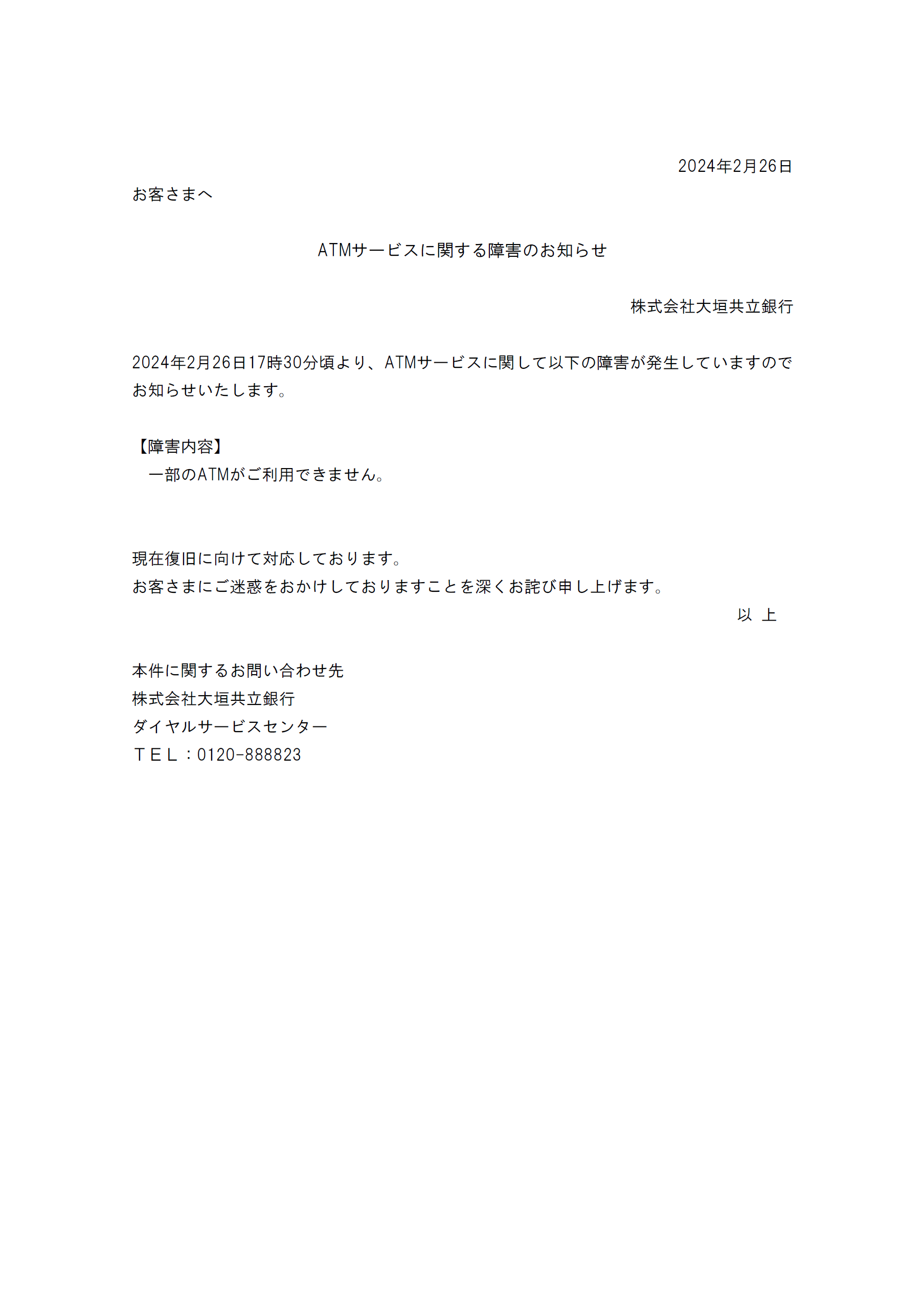 2024年2月26日

お客さまへ

ATMサービスに関する障害のお知らせ

株式会社大垣共立銀行

2024年2月26日17時30分頃より、ATMサービスに関して以下の障害が発生していますのでお知らせいたします。

【障害内容】
　一部のATMがご利用できません。

現在復旧に向けて対応しております。
お客さまにご迷惑をおかけしておりますことを深くお詫び申し上げます。

以　上

本件に関するお問い合わせ先
株式会社大垣共立銀行
ダイヤルサービスセンター
ＴＥＬ：0120-888823